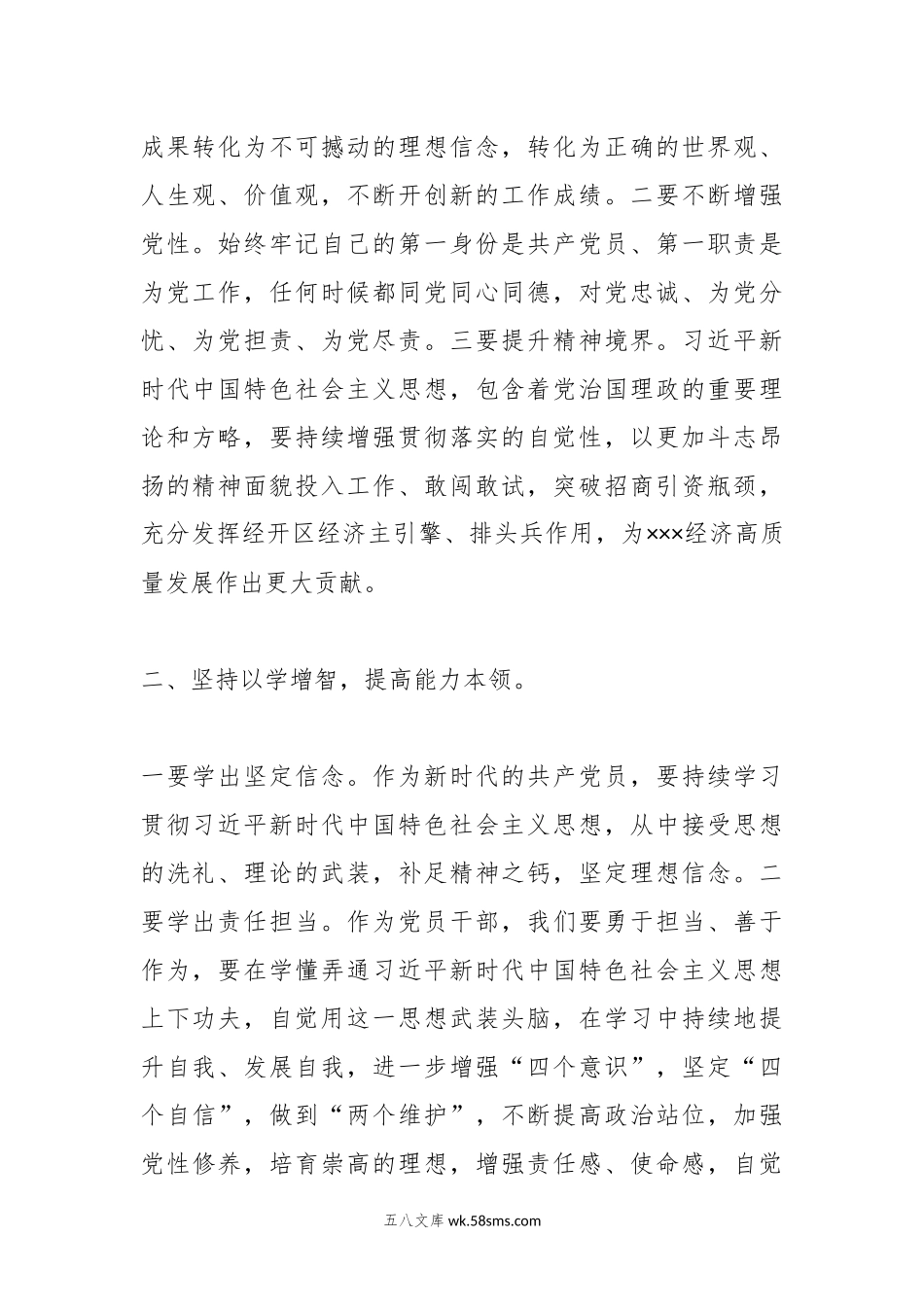 成果转化为不可撼动的理想信念，转化为正确的世界观、人生观、价值观，不断开创新的工作成绩。二要不断增强党性。始终牢记自己的第一身份是共产党员、第一职责是为党工作，任何时候都同党同心同德，对党忠诚、为党分忧、为党担责、为党尽责。三要提升精神境界。习近平新时代中国特色社会主义思想，包含着党治国理政的重要理论和方略，要持续增强贯彻落实的自觉性，以更加斗志昂扬的精神面貌投入工作、敢闯敢试，突破招商引资瓶颈，充分发挥经开区经济主引擎、排头兵作用，为×××经济高质量发展作出更大贡献。

二、坚持以学增智，提高能力本领。

一要学出坚定信念。作为新时代的共产党员，要持续学习贯彻习近平新时代中国特色社会主义思想，从中接受思想的洗礼、理论的武装，补足精神之钙，坚定理想信念。二要学出责任担当。作为党员干部，我们要勇于担当、善于作为，要在学懂弄通习近平新时代中国特色社会主义思想上下功夫，自觉用这一思想武装头脑，在学习中持续地提升自我、发展自我，进一步增强“四个意识”，坚定“四个自信”，做到“两个维护”，不断提高政治站位，加强党性修养，培育崇高的理想，增强责任感、使命感，自觉

五八文库 wk.58sms.com